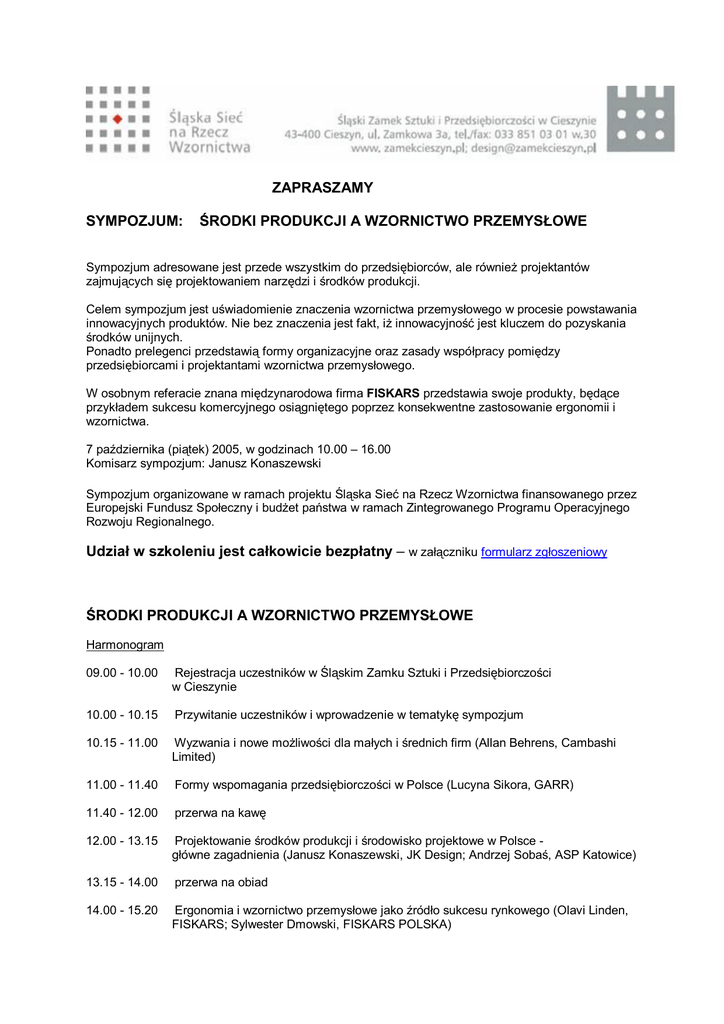 Śląska Sieć na Rzecz Wzornictwa

Śląski Zamek Sztuki i Przedsiębiorczości w Cieszynie
43-400 Cieszyn, ul. Zamkowa 3a, tel./fax: 033 851 03 01 w.30
www. zamekcieszyn.pl; design@zamekcieszyn.pl

ZAPRASZAMY

SYMPOZJUM: ŚRODKI PRODUKCJI A WZORNICTWO PRZEMYSŁOWE

Sympozjum adresowane jest przede wszystkim do przedsiębiorców, ale również projektantów zajmujących się projektowaniem narzędzi i środków produkcji.

Celem sympozjum jest uświadomienie znaczenia wzornictwa przemysłowego w procesie powstawania innowacyjnych produktów. Nie bez znaczenia jest fakt, iż innowacyjność jest kluczem do pozyskania środków unijnych.
Ponadto prelegenci przedstawią formy organizacyjne oraz zasady współpracy pomiędzy przedsiębiorcami i projektantami wzornictwa przemysłowego.

W osobnym referacie znana międzynarodowa firma FISKARS przedstawia swoje produkty, będące przykładem sukcesu komercyjnego osiągniętego poprzez konsekwentne zastosowanie ergonomii i wzornictwa.

7 października (piątek) 2005, w godzinach 10.00 – 16.00
Komisarz sympozjum: Janusz Konaszewski

Sympozjum organizowane w ramach projektu Śląska Sieć na Rzecz Wzornictwa finansowanego przez Europejski Fundusz Społeczny i budżet państwa w ramach Zintegrowanego Programu Operacyjnego Rozwoju Regionalnego.

Udział w szkoleniu jest całkowicie bezpłatny – w załączniku formularz zgłoszeniowy

ŚRODKI PRODUKCJI A WZORNICTWO PRZEMYSŁOWE

Harmonogram

09.00 - 10.00 Rejestracja uczestników w Śląskim Zamku Sztuki i Przedsiębiorczości w Cieszynie

10.00 - 10.15 Przywitanie uczestników i wprowadzenie w tematykę sympozjum

10.15 - 11.00 Wyzwania i nowe możliwości dla małych i średnich firm (Allan Behrens, Cambashi Limited)

11.00 - 11.40 Formy wspomagania przedsiębiorczości w Polsce (Lucyna Sikora, GARR)

11.40 - 12.00 przerwa na kawę

12.00 - 13.15 Projektowanie środków produkcji i środowisko projektowe w Polsce - główne zagadnienia (Janusz Konaszewski, JK Design; Andrzej Sobaś, ASP Katowice)

13.15 - 14.00 przerwa na obiad

14.00 - 15.20 Ergonomia i wzornictwo przemysłowe jako źródło sukcesu rynkowego (Olavi Linden, FISKARS; Sylwester Dmowski, FISKARS POLSKA)